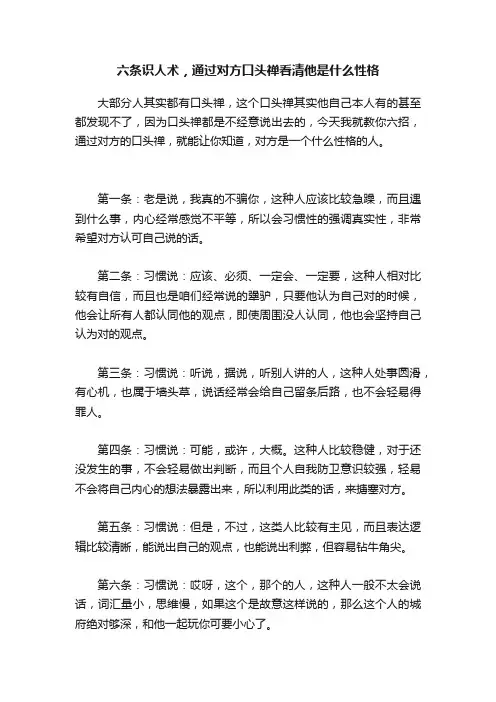 六条识人术，通过对方口头禅看清他是什么性格

大部分人其实都有口头禅，这个口头禅其实他自己本人有的甚至都发现不了，因为口头禅都是不经意说出去的，今天我就教你六招，通过对方的口头禅，就能让你知道，对方是一个什么性格的人。

第一条：老是说，我真的不骗你，这种人应该比较急躁，而且遇到什么事，内心经常感觉不平等，所以会习惯性的强调真实性，非常希望对方认可自己说的话。

第二条：习惯说：应该、必须、一定会、一定要，这种人相对比较有自信，而且也是咱们经常说的犟驴，只要他认为自己对的时候，他会让所有人都认同他的观点，即使周围没人认同，他也会坚持自己认为对的观点。

第三条：习惯说：听说，据说，听别人讲的人，这种人处事圆滑，有心机，也属于墙头草，说话经常会给自己留条后路，也不会轻易得罪人。

第四条：习惯说：可能，或许，大概。这种人比较稳健，对于还没发生的事，不会轻易做出判断，而且个人自我防卫意识较强，轻易不会将自己内心的想法暴露出来，所以利用此类的话，来搪塞对方。

第五条：习惯说：但是，不过，这类人比较有主见，而且表达逻辑比较清晰，能说出自己的观点，也能说出利弊，但容易钻牛角尖。

第六条：习惯说：哎呀，这个，那个的人，这种人一般不太会说话，词汇量小，思维慢，如果这个是故意这样说的，那么这个人的城府绝对够深，和他一起玩你可要小心了。